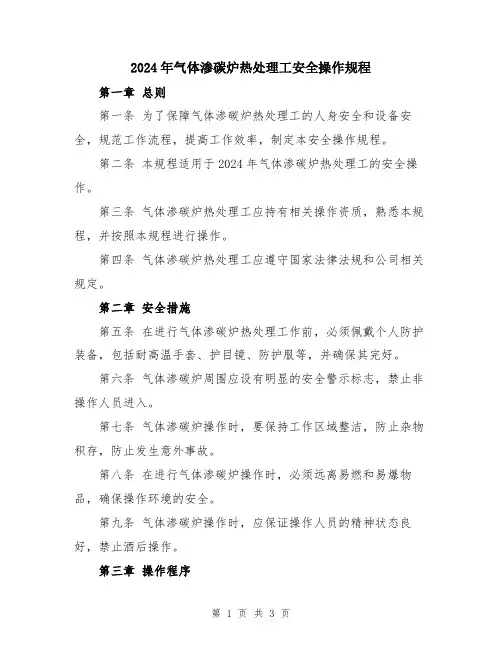 2024年气体渗碳炉热处理工安全操作规程

第一章 总则

第一条 为了保障气体渗碳炉热处理工的人身安全和设备安全，规范工作流程，提高工作效率，制定本安全操作规程。

第二条 本规程适用于2024年气体渗碳炉热处理工的安全操作。

第三条 气体渗碳炉热处理工应持有相关操作资质，熟悉本规程，并按照本规程进行操作。

第四条 气体渗碳炉热处理工应遵守国家法律法规和公司相关规定。

第二章 安全措施

第五条 在进行气体渗碳炉热处理工作前，必须佩戴个人防护装备，包括耐高温手套、护目镜、防护服等，并确保其完好。

第六条 气体渗碳炉周围应设有明显的安全警示标志，禁止非操作人员进入。

第七条 气体渗碳炉操作时，要保持工作区域整洁，防止杂物积存，防止发生意外事故。

第八条 在进行气体渗碳炉操作时，必须远离易燃和易爆物品，确保操作环境的安全。

第九条 气体渗碳炉操作时，应保证操作人员的精神状态良好，禁止酒后操作。

第三章 操作程序

第 1 页 共 3 页